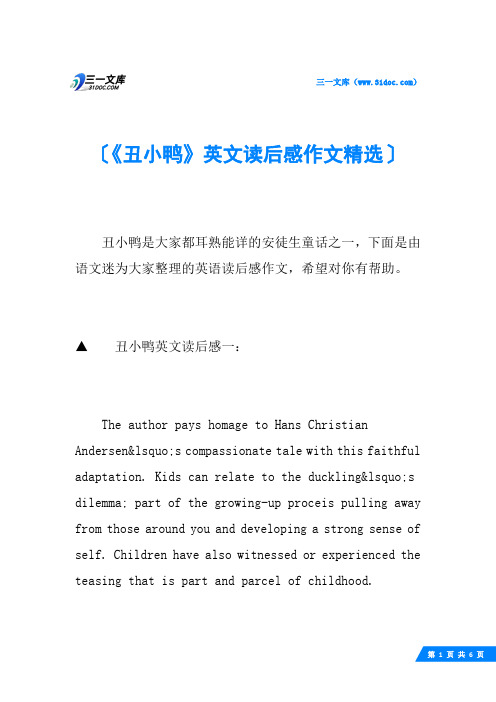 三一文库
31DOC.COM

三一文库（www.31doc.com）

〔《丑小鸭》英文读后感作文精选〕

丑小鸭是大家都耳熟能详的安徒生童话之一，下面是由语文迷为大家整理的英语读后感作文，希望对你有帮助。

▲　丑小鸭英文读后感一：

The author pays homage to Hans Christian Andersen&lsquo;s compassionate tale with this faithful adaptation. Kids can relate to the duckling&lsquo;s dilemma; part of the growing-up proceis pulling away from those around you and developing a strong sense of self. Children have also witnessed or experienced the teasing that is part and parcel of childhood.

第 1 页 共 6 页